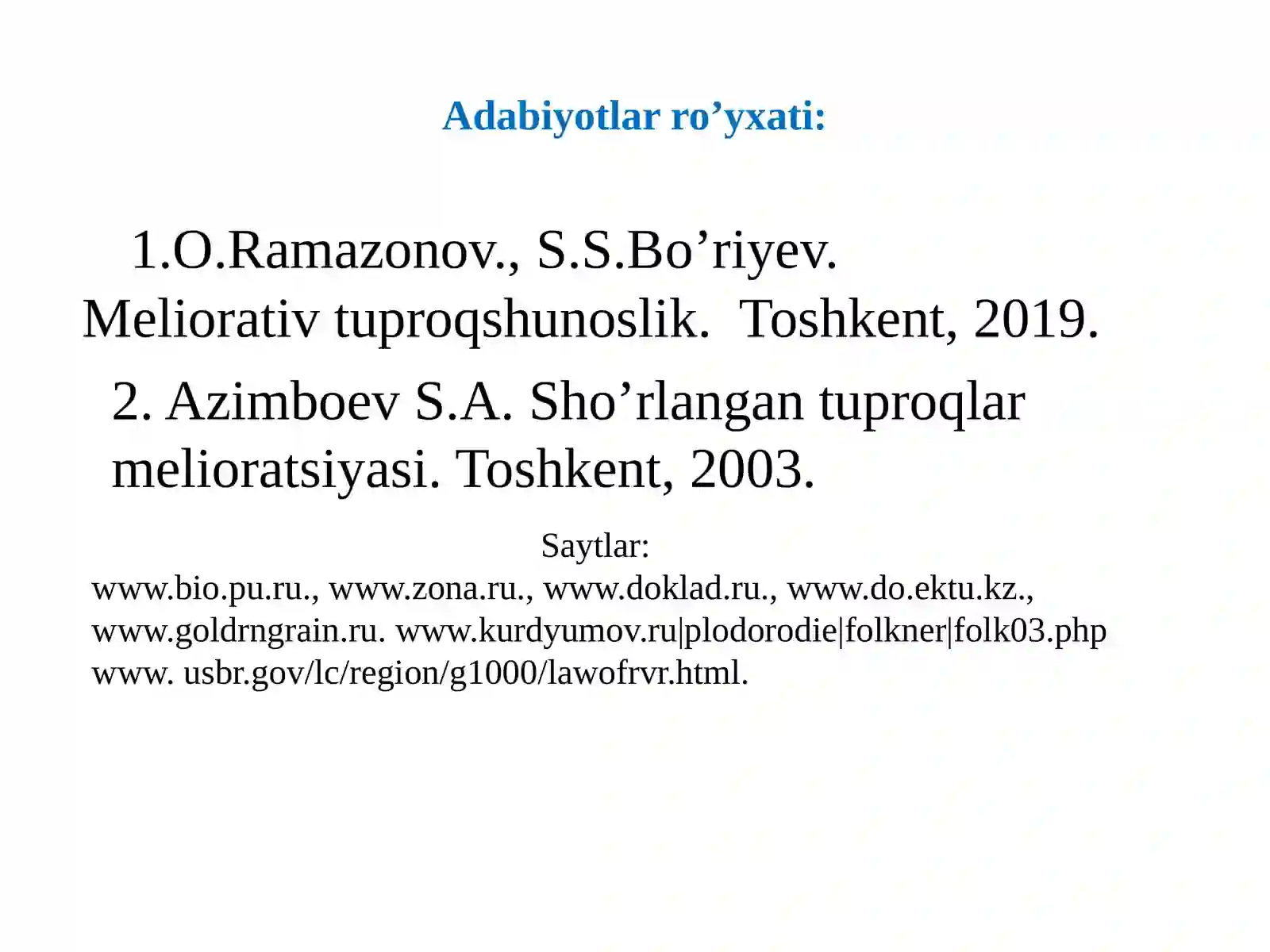 Adabiyotlar ro’yxati:

1.O.Ramazonov., S.S.Bo’riyev. Meliorativ tuproqshunoslik. Toshkent, 2019.

2. Azimboev S.A. Sho’rlangan tuproqlar melioratsiyasi. Toshkent, 2003.

Saytlar:
www.bio.pu.ru., www.zona.ru., www.doklad.ru., www.do.ektu.kz., www.goldrngrain.ru. www.kurdyumov.ru|plodorodie|folkner|folk03.php www. usbr.gov/lc/region/g1000/lawofrvr.html.